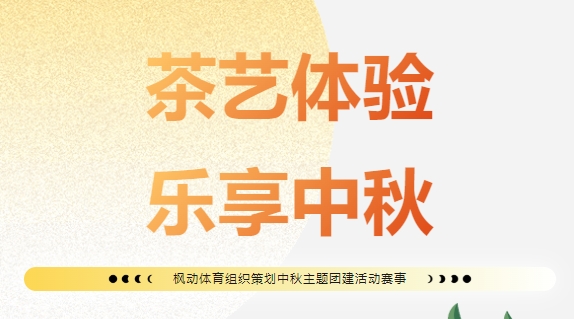 茶艺体验
乐享中秋

枫动体育组织策划中秋主题团建活动赛事